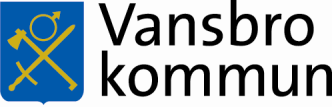 Vansbro
kommun